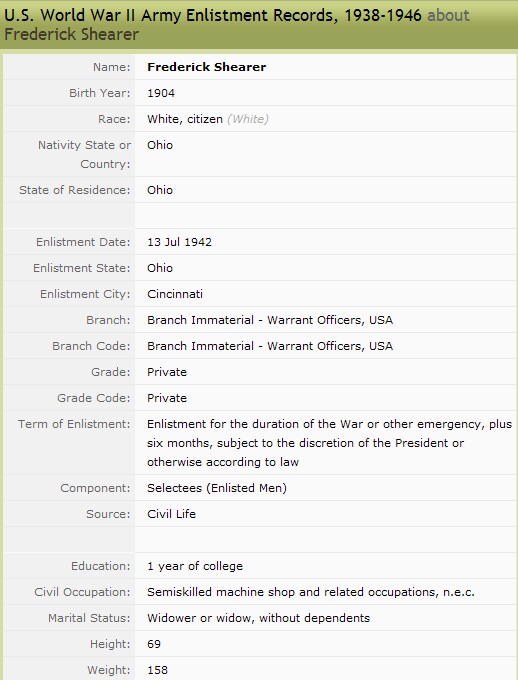 U.S. World War II Army Enlistment Records, 1938-1946 about Frederick Shearer

| | |
|---|---|
| Name: | Frederick Shearer |
| Birth Year: | 1904 |
| Race: | White, citizen (White) |
| Nativity State or Country: | Ohio |
| State of Residence: | Ohio |
| | |
| Enlistment Date: | 13 Jul 1942 |
| Enlistment State: | Ohio |
| Enlistment City: | Cincinnati |
| Branch: | Branch Immaterial - Warrant Officers, USA |
| Branch Code: | Branch Immaterial - Warrant Officers, USA |
| Grade: | Private |
| Grade Code: | Private |
| Term of Enlistment: | Enlistment for the duration of the War or other emergency, plus six months, subject to the discretion of the President or otherwise according to law |
| Component: | Selectees (Enlisted Men) |
| Source: | Civil Life |
| | |
| Education: | 1 year of college |
| Civil Occupation: | Semiskilled machine shop and related occupations, n.e.c. |
| Marital Status: | Widower or widow, without dependents |
| Height: | 69 |
| Weight: | 158 |